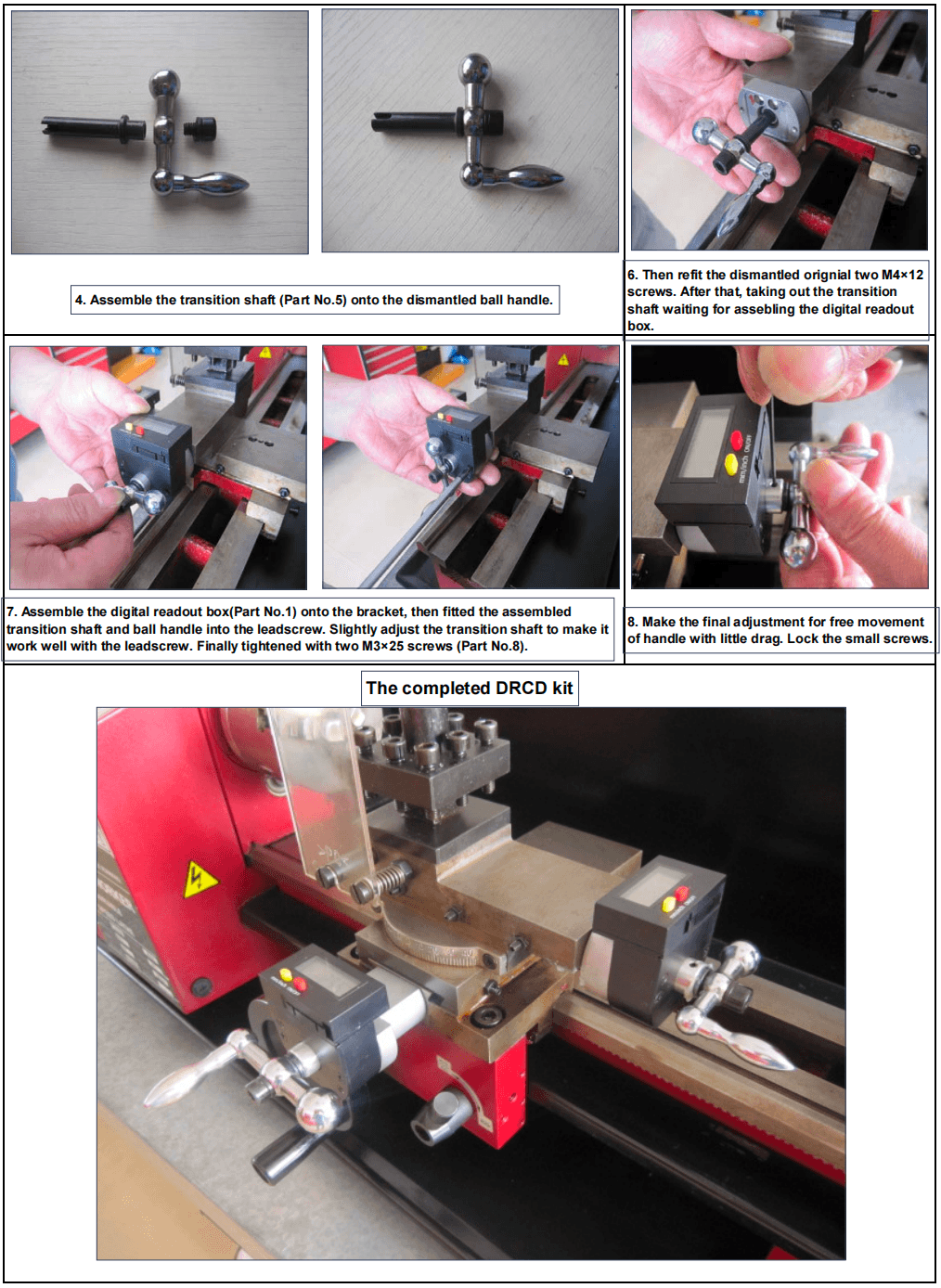 4. Assemble the transition shaft (Part No.5) onto the dismantled ball handle.

6. Then refit the dismantled orignial two M4×12 screws. After that, taking out the transition shaft waiting for assebling the digital readout box.

7. Assemble the digital readout box(Part No.1) onto the bracket, then fitted the assembled transition shaft and ball handle into the leadscrew. Slightly adjust the transition shaft to make it work well with the leadscrew. Finally tightened with two M3×25 screws (Part No.8).

8. Make the final adjustment for free movement of handle with little drag. Lock the small screws.

The completed DRCD kit